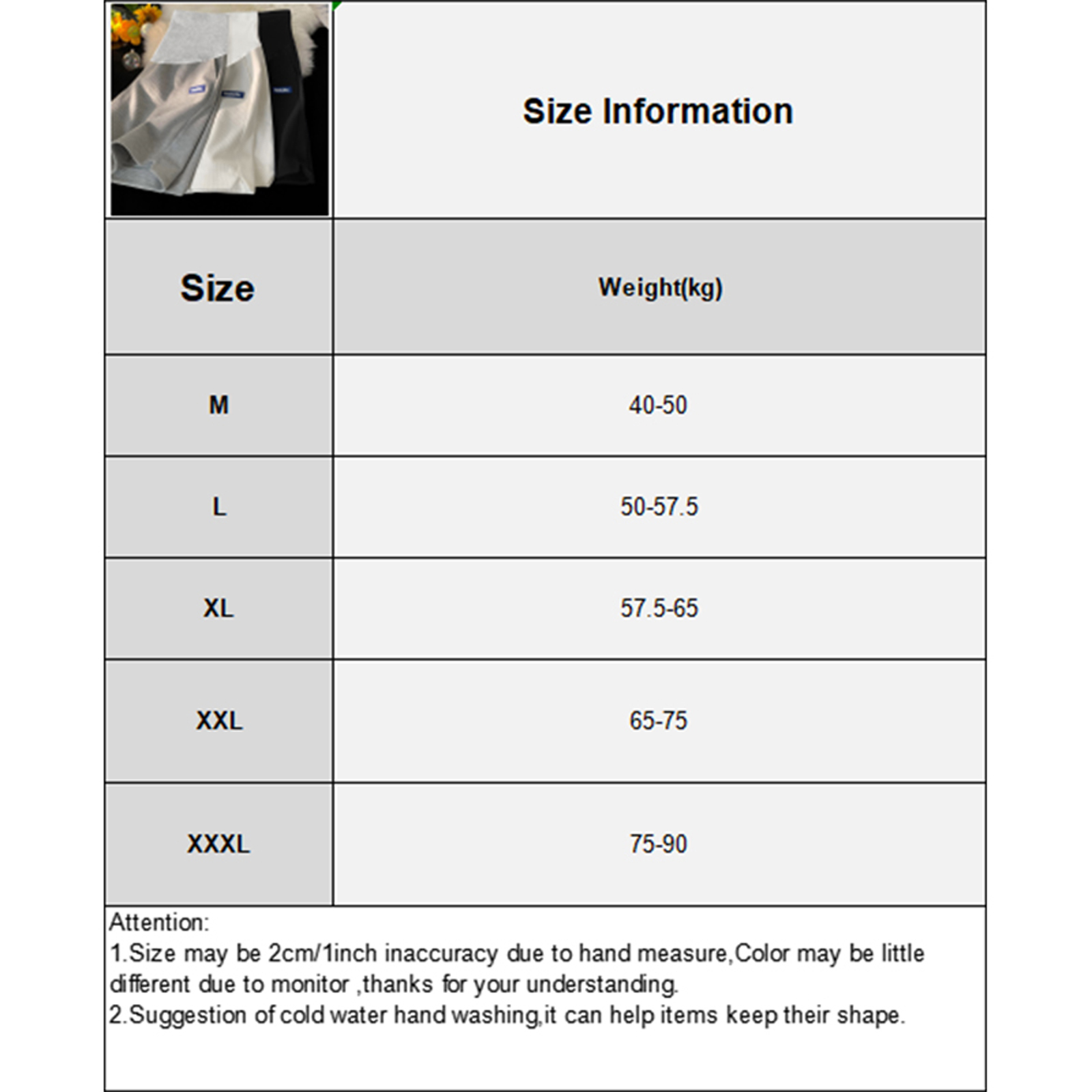 Size Information

| Size | Weight(kg) |
|---|---|
| M | 40-50 |
| L | 50-57.5 |
| XL | 57.5-65 |
| XXL | 65-75 |
| XXXL | 75-90 |

Attention:
1.Size may be 2cm/1inch inaccuracy due to hand measure,Color may be little different due to monitor ,thanks for your understanding.
2.Suggestion of cold water hand washing,it can help items keep their shape.